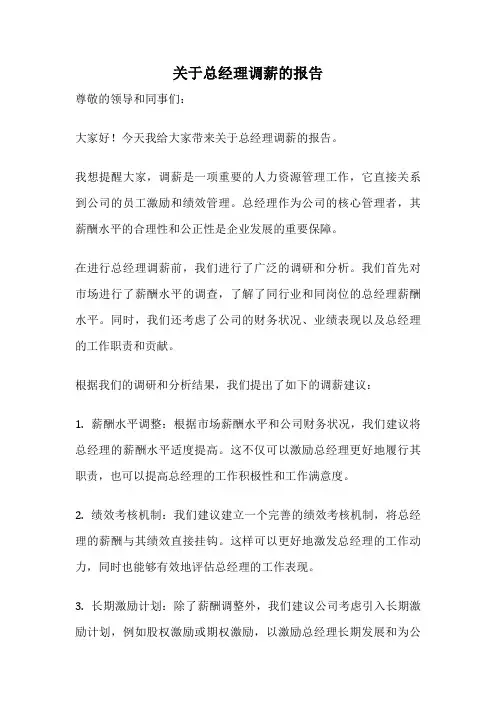 关于总经理调薪的报告

尊敬的领导和同事们：

大家好！今天我给大家带来关于总经理调薪的报告。

我想提醒大家，调薪是一项重要的人力资源管理工作，它直接关系到公司的员工激励和绩效管理。总经理作为公司的核心管理者，其薪酬水平的合理性和公正性是企业发展的重要保障。

在进行总经理调薪前，我们进行了广泛的调研和分析。我们首先对市场进行了薪酬水平的调查，了解了同行业和同岗位的总经理薪酬水平。同时，我们还考虑了公司的财务状况、业绩表现以及总经理的工作职责和贡献。

根据我们的调研和分析结果，我们提出了如下的调薪建议：

1. 薪酬水平调整：根据市场薪酬水平和公司财务状况，我们建议将总经理的薪酬水平适度提高。这不仅可以激励总经理更好地履行其职责，也可以提高总经理的工作积极性和工作满意度。

2. 绩效考核机制：我们建议建立一个完善的绩效考核机制，将总经理的薪酬与其绩效直接挂钩。这样可以更好地激发总经理的工作动力，同时也能够有效地评估总经理的工作表现。

3. 长期激励计划：除了薪酬调整外，我们建议公司考虑引入长期激励计划，例如股权激励或期权激励，以激励总经理长期发展和为公